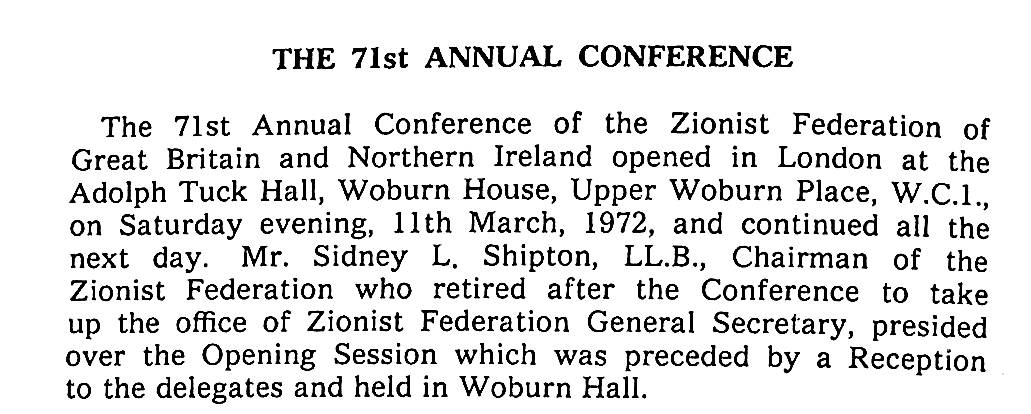 THE 71st ANNUAL CONFERENCE

The 71st Annual Conference of the Zionist Federation of Great Britain and Northern Ireland opened in London at the Adolph Tuck Hall, Woburn House, Upper Woburn Place, W.C.1., on Saturday evening, 11th March, 1972, and continued all the next day. Mr. Sidney L. Shipton, LL.B., Chairman of the Zionist Federation who retired after the Conference to take up the office of Zionist Federation General Secretary, presided over the Opening Session which was preceded by a Reception to the delegates and held in Woburn Hall.